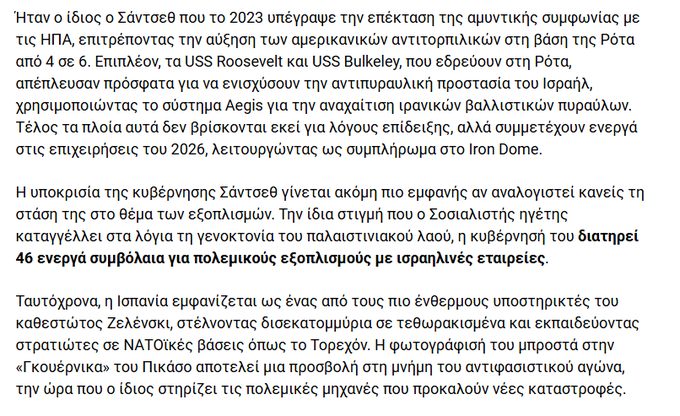 Ήταν ο ίδιος ο Σάντσεθ που το 2023 υπέγραψε την επέκταση της αμυντικής συμφωνίας με τις ΗΠΑ, επιτρέποντας την αύξηση των αμερικανικών αντιτορπιλικών στη βάση της Ρότα από 4 σε 6. Επιπλέον, τα USS Roosevelt και USS Bulkeley, που εδρεύουν στη Ρότα, απέπλευσαν πρόσφατα για να ενισχύσουν την αντιπυραυλική προστασία του Ισραήλ, χρησιμοποιώντας το σύστημα Aegis για την αναχαίτιση ιρανικών βαλλιστικών πυραύλων. Τέλος τα πλοία αυτά δεν βρίσκονται εκεί για λόγους επίδειξης, αλλά συμμετέχουν ενεργά στις επιχειρήσεις του 2026, λειτουργώντας ως συμπλήρωμα στο Iron Dome.

Η υποκρισία της κυβέρνησης Σάντσεθ γίνεται ακόμη πιο εμφανής αν αναλογιστεί κανείς τη στάση της στο θέμα των εξοπλισμών. Την ίδια στιγμή που ο Σοσιαλιστής ηγέτης καταγγέλλει στα λόγια τη γενοκτονία του παλαιστινιακού λαού, η κυβέρνησή του διατηρεί 46 ενεργά συμβόλαια για πολεμικούς εξοπλισμούς με ισραηλινές εταιρείες.

Ταυτόχρονα, η Ισπανία εμφανίζεται ως ένας από τους πιο ένθερμους υποστηρικτές του καθεστώτος Ζελένσκι, στέλνοντας δισεκατομμύρια σε τεθωρακισμένα και εκπαιδεύοντας στρατιώτες σε ΝΑΤΟϊκές βάσεις όπως το Τορεχόν. Η φωτογράφισή του μπροστά στην «Γκουέρνικα» του Πικάσο αποτελεί μια προσβολή στη μνήμη του αντιφασιστικού αγώνα, την ώρα που ο ίδιος στηρίζει τις πολεμικές μηχανές που προκαλούν νέες καταστροφές.